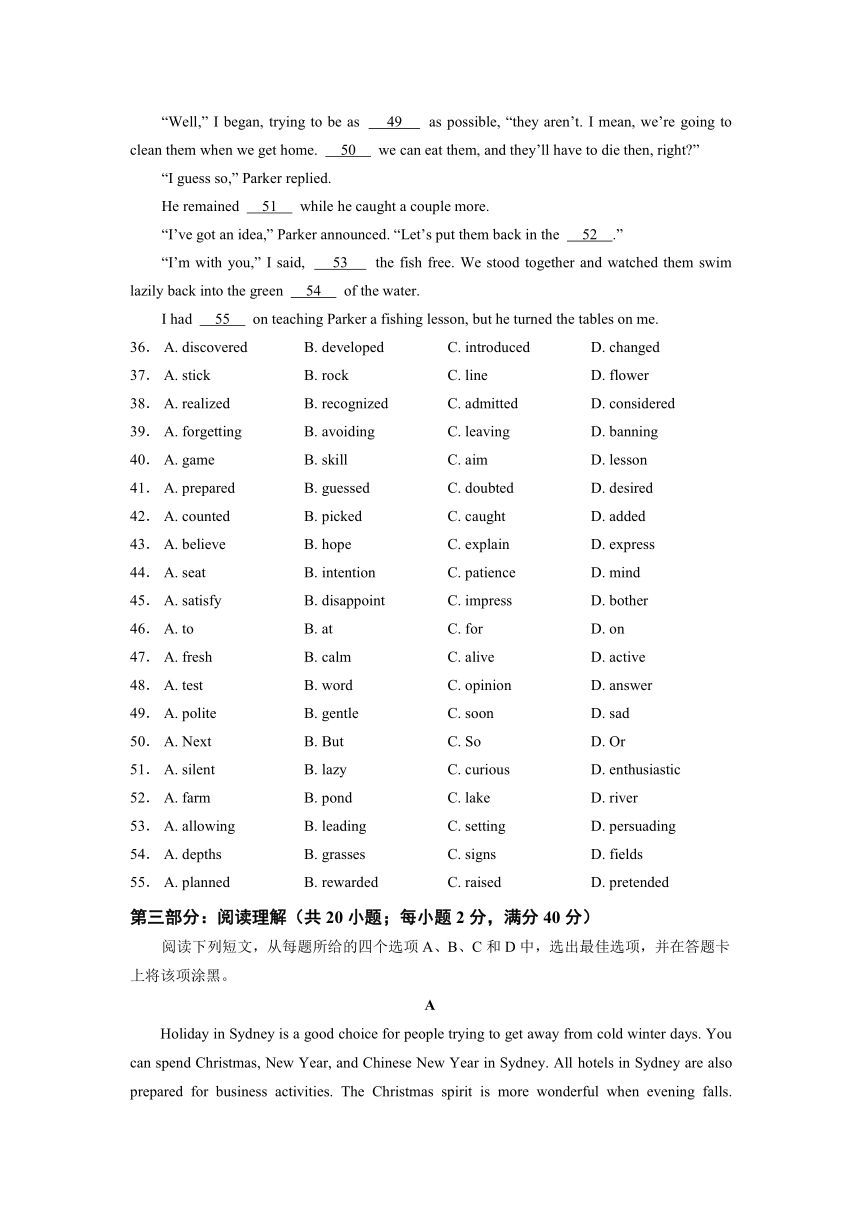 “Well,” I began, trying to be as __49__ as possible, “they aren’t. I mean, we’re going to clean them when we get home. __50__ we can eat them, and they’ll have to die then, right?”

“I guess so,” Parker replied.

He remained __51__ while he caught a couple more.

“I’ve got an idea,” Parker announced. “Let’s put them back in the __52__.”

“I’m with you,” I said, __53__ the fish free. We stood together and watched them swim lazily back into the green __54__ of the water.

I had __55__ on teaching Parker a fishing lesson, but he turned the tables on me.

36. A. discovered B. developed C. introduced D. changed
37. A. stick B. rock C. line D. flower
38. A. realized B. recognized C. admitted D. considered
39. A. forgetting B. avoiding C. leaving D. banning
40. A. game B. skill C. aim D. lesson
41. A. prepared B. guessed C. doubted D. desired
42. A. counted B. picked C. caught D. added
43. A. believe B. hope C. explain D. express
44. A. seat B. intention C. patience D. mind
45. A. satisfy B. disappoint C. impress D. bother
46. A. to B. at C. for D. on
47. A. fresh B. calm C. alive D. active
48. A. test B. word C. opinion D. answer
49. A. polite B. gentle C. soon D. sad
50. A. Next B. But C. So D. Or
51. A. silent B. lazy C. curious D. enthusiastic
52. A. farm B. pond C. lake D. river
53. A. allowing B. leading C. setting D. persuading
54. A. depths B. grasses C. signs D. fields
55. A. planned B. rewarded C. raised D. pretended

第三部分：阅读理解（共 20 小题；每小题 2 分，满分 40 分）

阅读下列短文，从每题所给的四个选项 A、B、C 和 D 中，选出最佳选项，并在答题卡上将该项涂黑。

A

Holiday in Sydney is a good choice for people trying to get away from cold winter days. You can spend Christmas, New Year, and Chinese New Year in Sydney. All hotels in Sydney are also prepared for business activities. The Christmas spirit is more wonderful when evening falls.